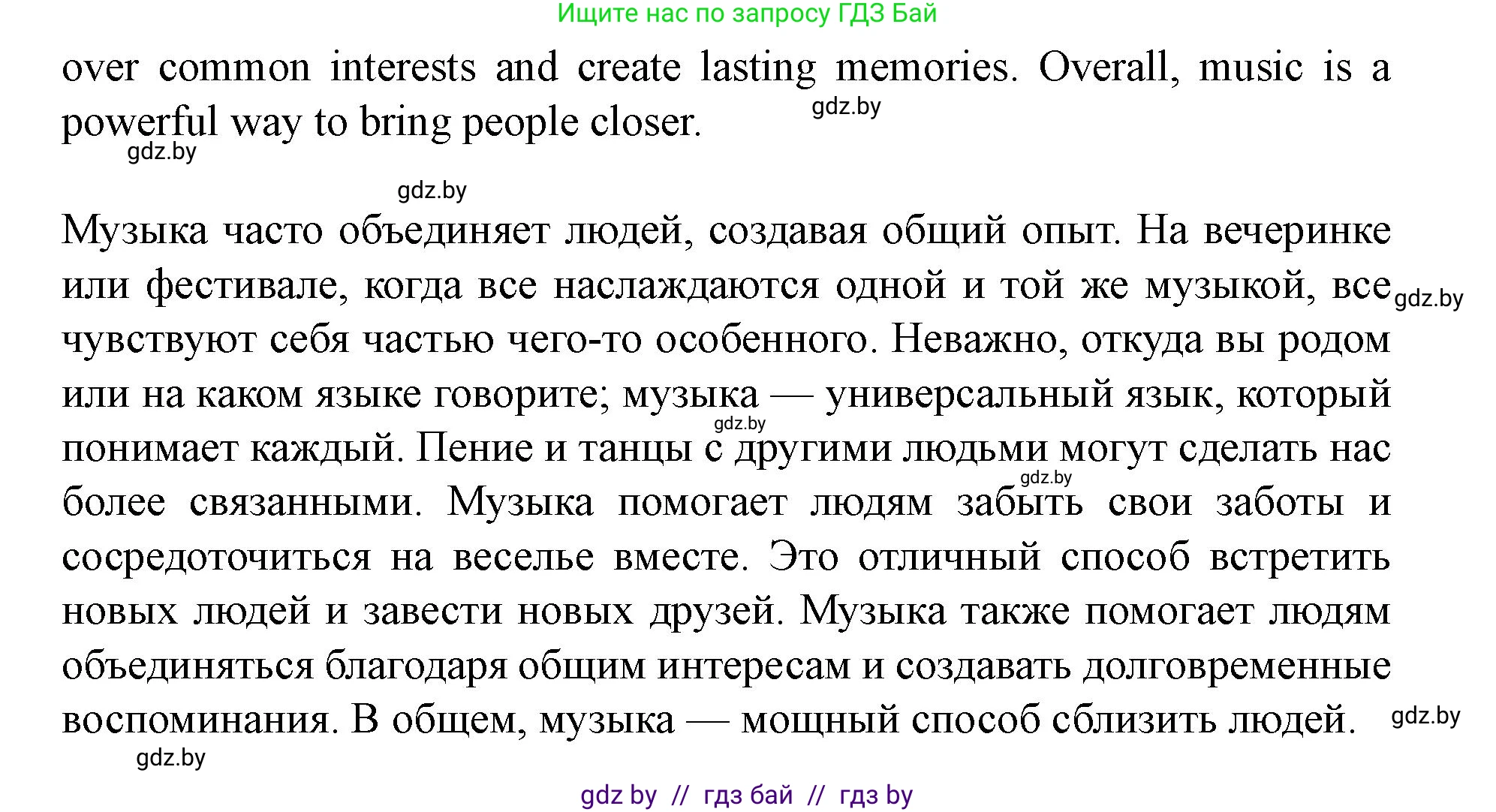 Ищите нас по запросу ГДЗ Бай

over common interests and create lasting memories. Overall, music is a powerful way to bring people closer.

gdz.by

gdz.by

gdz.by

Музыка часто объединяет людей, создавая общий опыт. На вечеринке или фестивале, когда все наслаждаются одной и той же музыкой, все чувствуют себя частью чего-то особенного. Неважно, откуда вы родом или на каком языке говорите; музыка — универсальный язык, который понимает каждый. Пение и танцы с другими людьми могут сделать нас более связанными. Музыка помогает людям забыть свои заботы и сосредоточиться на веселье вместе. Это отличный способ встретить новых людей и завести новых друзей. Музыка также помогает людям объединяться благодаря общим интересам и создавать долговременные воспоминания. В общем, музыка — мощный способ сблизить людей.

gdz.by

gdz.by

gdz.by

gdz.by

gdz.by

gdz by // гдз бай // гдз by